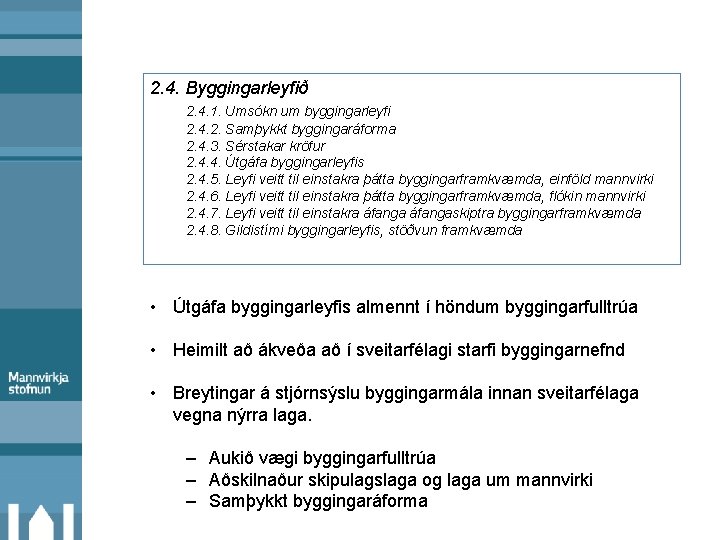 Mannvirkja stofnun

2.4. Byggingarleyfið

2.4.1. Umsókn um byggingarleyfi
2.4.2. Samþykkt byggingaráforma
2.4.3. Sérstakar kröfur
2.4.4. Útgáfa byggingarleyfis
2.4.5. Leyfi veitt til einstakra þátta byggingarframkvæmda, einföld mannvirki
2.4.6. Leyfi veitt til einstakra þátta byggingarframkvæmda, flókin mannvirki
2.4.7. Leyfi veitt til einstakra áfanga áfangaskiptra byggingarframkvæmda
2.4.8. Gildistími byggingarleyfis, stöðvun framkvæmda

• Útgáfa byggingarleyfis almennt í höndum byggingarfulltrúa

• Heimilt að ákveða að í sveitarfélagi starfi byggingarnefnd

• Breytingar á stjórnsýslu byggingarmála innan sveitarfélaga vegna nýrra laga.

– Aukið vægi byggingarfulltrúa
– Aðskilnaður skipulagslaga og laga um mannvirki
– Samþykkt byggingaráforma